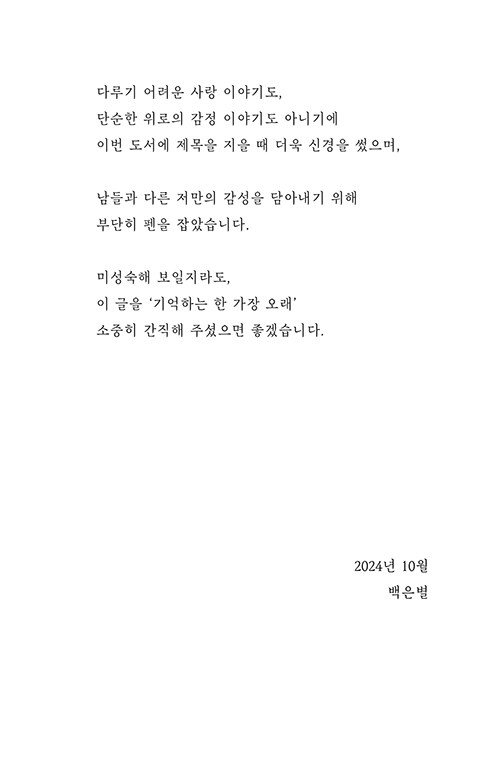 다루기 어려운 사랑 이야기도,
단순한 위로의 감정 이야기도 아니기에
이번 도서에 제목을 지을 때 더욱 신경을 썼으며,

남들과 다른 저만의 감성을 담아내기 위해
부단히 펜을 잡았습니다.

미성숙해 보일지라도,
이 글을 '기억하는 한 가장 오래'
소중히 간직해 주셨으면 좋겠습니다.

2024년 10월
백은별